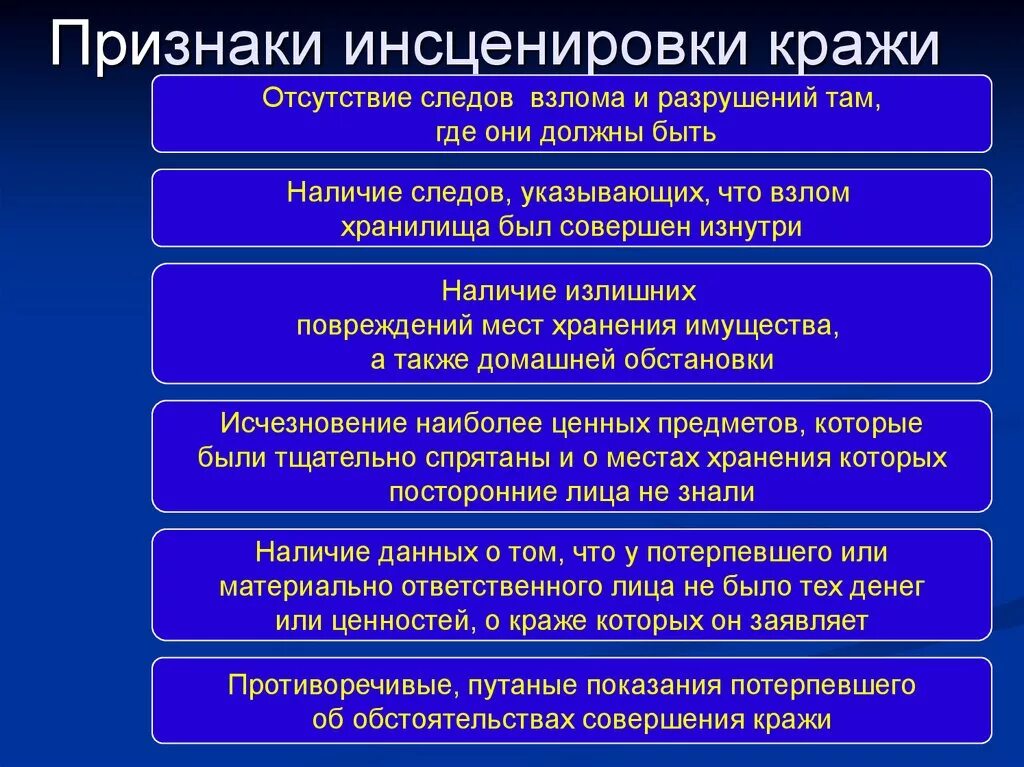 Признаки инсценировки кражи

Отсутствие следов взлома и разрушений там, где они должны быть

Наличие следов, указывающих, что взлом хранилища был совершен изнутри

Наличие излишних повреждений мест хранения имущества, а также домашней обстановки

Исчезновение наиболее ценных предметов, которые были тщательно спрятаны и о местах хранения которых посторонние лица не знали

Наличие данных о том, что у потерпевшего или материально ответственного лица не было тех денег или ценностей, о краже которых он заявляет

Противоречивые, путаные показания потерпевшего об обстоятельствах совершения кражи